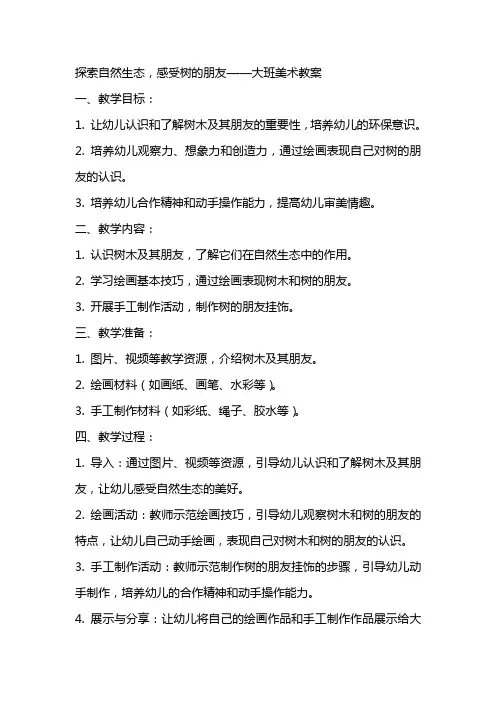 探索自然生态，感受树的朋友——大班美术教案

一、教学目标：

1. 让幼儿认识和了解树木及其朋友的重要性，培养幼儿的环保意识。

2. 培养幼儿观察力、想象力和创造力，通过绘画表现自己对树的朋友的认识。

3. 培养幼儿合作精神和动手操作能力，提高幼儿审美情趣。

二、教学内容：

1. 认识树木及其朋友，了解它们在自然生态中的作用。

2. 学习绘画基本技巧，通过绘画表现树木和树的朋友。

3. 开展手工制作活动，制作树的朋友挂饰。

三、教学准备：

1. 图片、视频等教学资源，介绍树木及其朋友。

2. 绘画材料（如画纸、画笔、水彩等）。

3. 手工制作材料（如彩纸、绳子、胶水等）。

四、教学过程：

1. 导入：通过图片、视频等资源，引导幼儿认识和了解树木及其朋友，让幼儿感受自然生态的美好。

2. 绘画活动：教师示范绘画技巧，引导幼儿观察树木和树的朋友的特点，让幼儿自己动手绘画，表现自己对树木和树的朋友的认识。

3. 手工制作活动：教师示范制作树的朋友挂饰的步骤，引导幼儿动手制作，培养幼儿的合作精神和动手操作能力。

4. 展示与分享：让幼儿将自己的绘画作品和手工制作作品展示给大